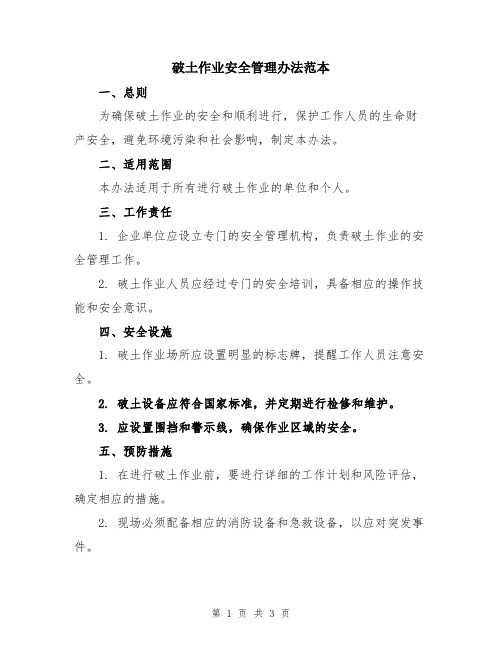 破土作业安全管理办法范本

一、总则

为确保破土作业的安全和顺利进行，保护工作人员的生命财产安全，避免环境污染和社会影响，制定本办法。

二、适用范围

本办法适用于所有进行破土作业的单位和个人。

三、工作责任

1. 企业单位应设立专门的安全管理机构，负责破土作业的安全管理工作。

2. 破土作业人员应经过专门的安全培训，具备相应的操作技能和安全意识。

四、安全设施

1. 破土作业场所应设置明显的标志牌，提醒工作人员注意安全。

2. 破土设备应符合国家标准，并定期进行检修和维护。

3. 应设置围挡和警示线，确保作业区域的安全。

五、预防措施

1. 在进行破土作业前，要进行详细的工作计划和风险评估，确定相应的措施。

2. 现场必须配备相应的消防设备和急救设备，以应对突发事件。

第 1 页 共 3 页